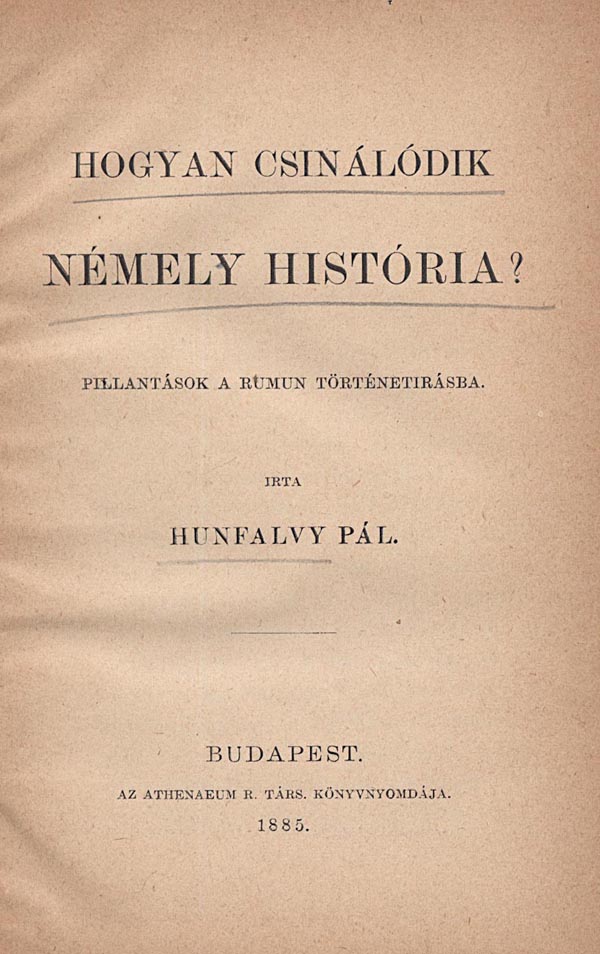 HOGYAN CSINÁLÓDIK

NÉMELY HISTÓRIA?

PILLANTÁSOK A RUMUN TÖRTÉNETIRÁSBA.

IRTA

HUNFALVY PÁL.

BUDAPEST.

AZ ATHENAEUM R. TÁRS. KÖNYVNYOMDÁJA.

1885.